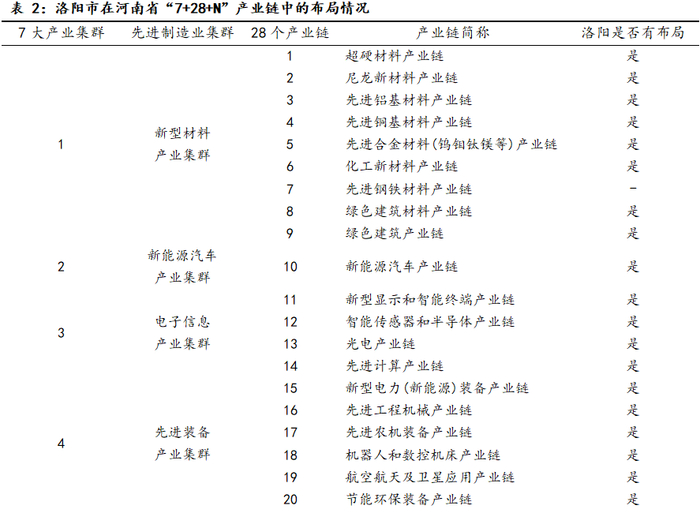 表 2：洛阳市在河南省“7+28+N”产业链中的布局情况

| 7 大产业集群 | 先进制造业集群 | 28 个产业链 | 产业链简称 | 洛阳是否有布局 |
|---|---|---|---|---|
| 1 | 新型材料产业集群 | 1 | 超硬材料产业链 | 是 |
| | | 2 | 尼龙新材料产业链 | 是 |
| | | 3 | 先进铝基材料产业链 | 是 |
| | | 4 | 先进铜基材料产业链 | 是 |
| | | 5 | 先进合金材料(钨钼钛镁等)产业链 | 是 |
| | | 6 | 化工新材料产业链 | 是 |
| | | 7 | 先进钢铁材料产业链 | - |
| | | 8 | 绿色建筑材料产业链 | 是 |
| | | 9 | 绿色建筑产业链 | 是 |
| 2 | 新能源汽车产业集群 | 10 | 新能源汽车产业链 | 是 |
| 3 | 电子信息产业集群 | 11 | 新型显示和智能终端产业链 | 是 |
| | | 12 | 智能传感器和半导体产业链 | 是 |
| | | 13 | 光电产业链 | 是 |
| | | 14 | 先进计算产业链 | 是 |
| 4 | 先进装备产业集群 | 15 | 新型电力(新能源)装备产业链 | 是 |
| | | 16 | 先进工程机械产业链 | 是 |
| | | 17 | 先进农机装备产业链 | 是 |
| | | 18 | 机器人和数控机床产业链 | 是 |
| | | 19 | 航空航天及卫星应用产业链 | 是 |
| | | 20 | 节能环保装备产业链 | 是 |